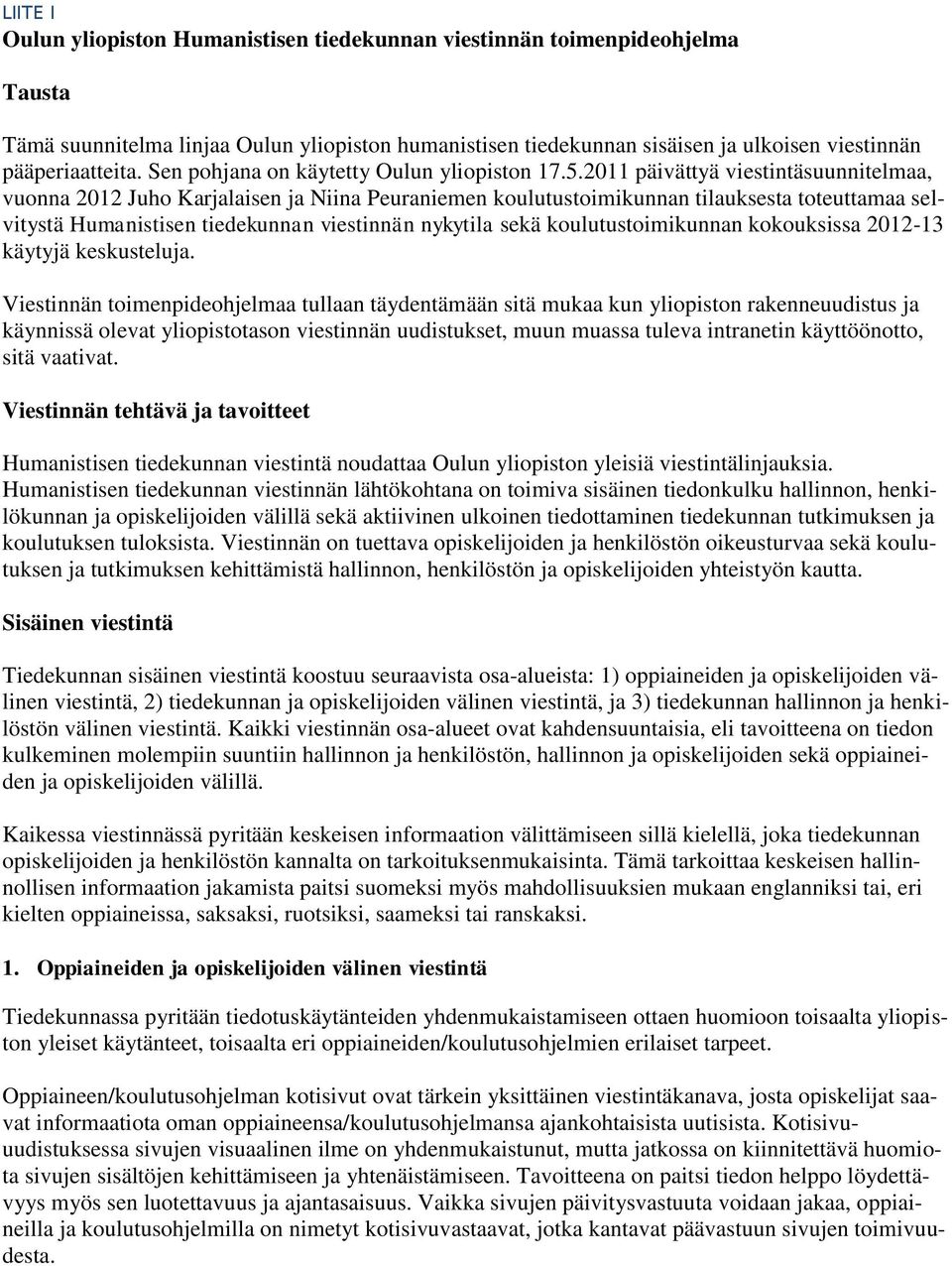 LIITE 1

Oulun yliopiston Humanistisen tiedekunnan viestinnän toimenpideohjelma

Tausta

Tämä suunnitelma linjaa Oulun yliopiston humanistisen tiedekunnan sisäisen ja ulkoisen viestinnän pääperiaatteita. Sen pohjana on käytetty Oulun yliopiston 17.5.2011 päivättyä viestintäsuunnitelmaa, vuonna 2012 Juho Karjalaisen ja Niina Peuraniemen koulutustoimikunnan tilauksesta toteuttamaa selvitystä Humanistisen tiedekunnan viestinnän nykytila sekä koulutustoimikunnan kokouksissa 2012-13 käytyjä keskusteluja.

Viestinnän toimenpideohjelmaa tullaan täydentämään sitä mukaa kun yliopiston rakenneuudistus ja käynnissä olevat yliopistotason viestinnän uudistukset, muun muassa tuleva intranetin käyttöönotto, sitä vaativat.

Viestinnän tehtävä ja tavoitteet

Humanistisen tiedekunnan viestintä noudattaa Oulun yliopiston yleisiä viestintälinjauksia. Humanistisen tiedekunnan viestinnän lähtökohtana on toimiva sisäinen tiedonkulku hallinnon, henkilökunnan ja opiskelijoiden välillä sekä aktiivinen ulkoinen tiedottaminen tiedekunnan tutkimuksen ja koulutuksen tuloksista. Viestinnän on tuettava opiskelijoiden ja henkilöstön oikeusturvaa sekä koulutuksen ja tutkimuksen kehittämistä hallinnon, henkilöstön ja opiskelijoiden yhteistyön kautta.

Sisäinen viestintä

Tiedekunnan sisäinen viestintä koostuu seuraavista osa-alueista: 1) oppiaineiden ja opiskelijoiden välinen viestintä, 2) tiedekunnan ja opiskelijoiden välinen viestintä, ja 3) tiedekunnan hallinnon ja henkilöstön välinen viestintä. Kaikki viestinnän osa-alueet ovat kahdensuuntaisia, eli tavoitteena on tiedon kulkeminen molempiin suuntiin hallinnon ja henkilöstön, hallinnon ja opiskelijoiden sekä oppiaineiden ja opiskelijoiden välillä.

Kaikessa viestinnässä pyritään keskeisen informaation välittämiseen sillä kielellä, joka tiedekunnan opiskelijoiden ja henkilöstön kannalta on tarkoituksenmukaisinta. Tämä tarkoittaa keskeisen hallinnollisen informaation jakamista paitsi suomeksi myös mahdollisuuksien mukaan englanniksi tai, eri kielten oppiaineissa, saksaksi, ruotsiksi, saameksi tai ranskaksi.

1. Oppiaineiden ja opiskelijoiden välinen viestintä

Tiedekunnassa pyritään tiedotuskäytänteiden yhdenmukaistamiseen ottaen huomioon toisaalta yliopiston yleiset käytänteet, toisaalta eri oppiaineiden/koulutusohjelmien erilaiset tarpeet.

Oppiaineen/koulutusohjelman kotisivut ovat tärkein yksittäinen viestintäkanava, josta opiskelijat saavat informaatiota oman oppiaineensa/koulutusohjelmansa ajankohtaisista uutisista. Kotisivuuudistuksessa sivujen visuaalinen ilme on yhdenmukaistunut, mutta jatkossa on kiinnitettävä huomiota sivujen sisältöjen kehittämiseen ja yhtenäistämiseen. Tavoitteena on paitsi tiedon helppo löydettävyys myös sen luotettavuus ja ajantasaisuus. Vaikka sivujen päivitysvastuuta voidaan jakaa, oppiaineilla ja koulutusohjelmilla on nimetyt kotisivuvastaavat, jotka kantavat päävastuun sivujen toimivuudesta.